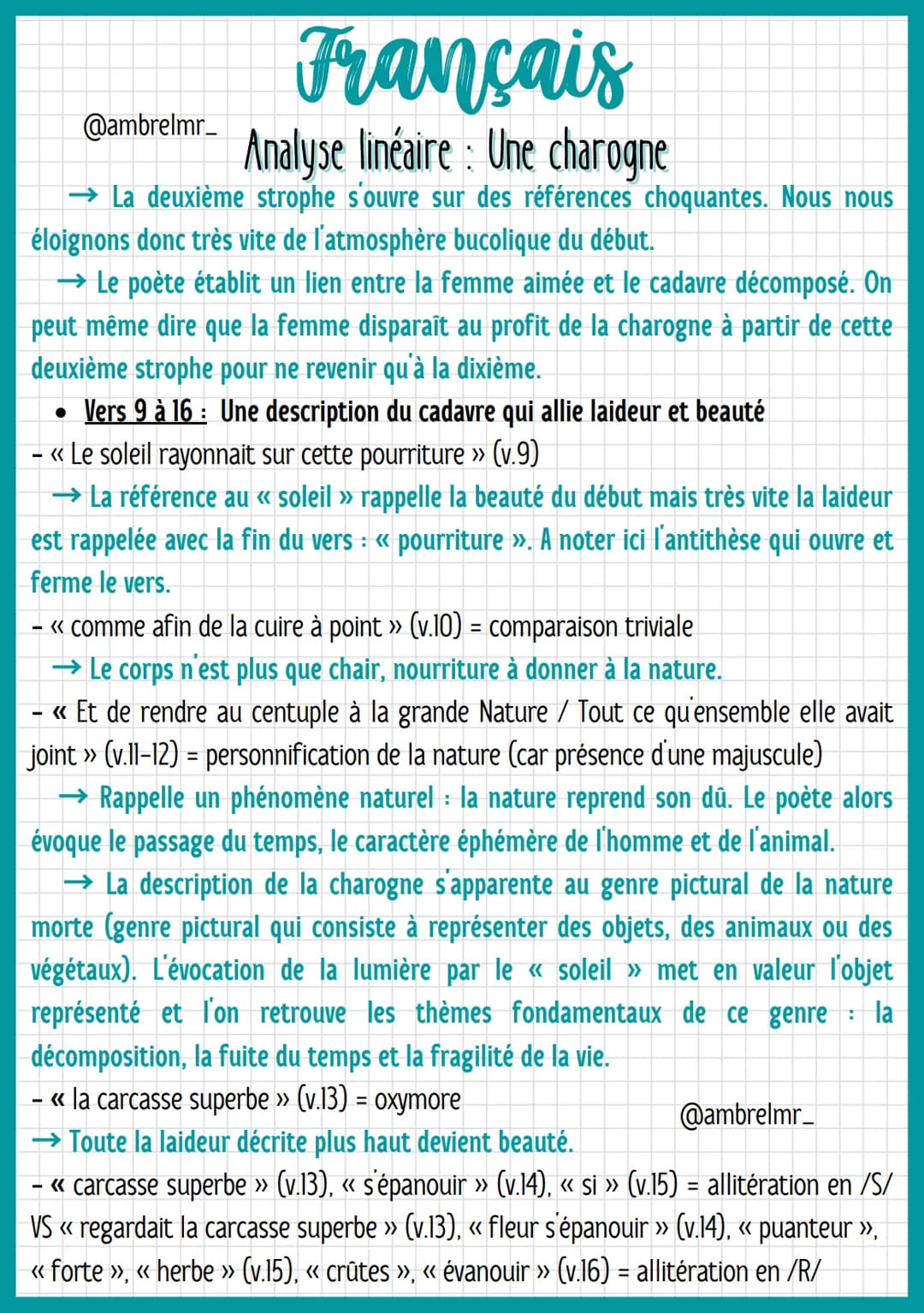 Français

@ambrelmr_

Analyse linéaire : Une charogne

→ La deuxième strophe s'ouvre sur des références choquantes. Nous nous éloignons donc très vite de l'atmosphère bucolique du début.

→ Le poète établit un lien entre la femme aimée et le cadavre décomposé. On peut même dire que la femme disparaît au profit de la charogne à partir de cette deuxième strophe pour ne revenir qu'à la dixième.

• Vers 9 à 16 : Une description du cadavre qui allie laideur et beauté

- « Le soleil rayonnait sur cette pourriture » (v.9)

→ La référence au « soleil » rappelle la beauté du début mais très vite la laideur est rappelée avec la fin du vers : « pourriture ». A noter ici l'antithèse qui ouvre et ferme le vers.

- « comme afin de la cuire à point » (v.10) = comparaison triviale

→ Le corps n'est plus que chair, nourriture à donner à la nature.

- « Et de rendre au centuple à la grande Nature / Tout ce qu'ensemble elle avait joint » (v.11-12) = personnification de la nature (car présence d'une majuscule)

→ Rappelle un phénomène naturel : la nature reprend son dû. Le poète alors évoque le passage du temps, le caractère éphémère de l'homme et de l'animal.

→ La description de la charogne s'apparente au genre pictural de la nature morte (genre pictural qui consiste à représenter des objets, des animaux ou des végétaux). L'évocation de la lumière par le « soleil » met en valeur l'objet représenté et l'on retrouve les thèmes fondamentaux de ce genre : la décomposition, la fuite du temps et la fragilité de la vie.

- « la carcasse superbe » (v.13) = oxymore

@ambrelmr_

→ Toute la laideur décrite plus haut devient beauté.

- « carcasse superbe » (v.13), « s'épanouir » (v.14), « si » (v.15) = allitération en /S/ VS « regardait la carcasse superbe » (v.13), « fleur s'épanouir » (v.14), « puanteur », « forte », « herbe » (v.15), « crûtes », « évanouir » (v.16) = allitération en /R/